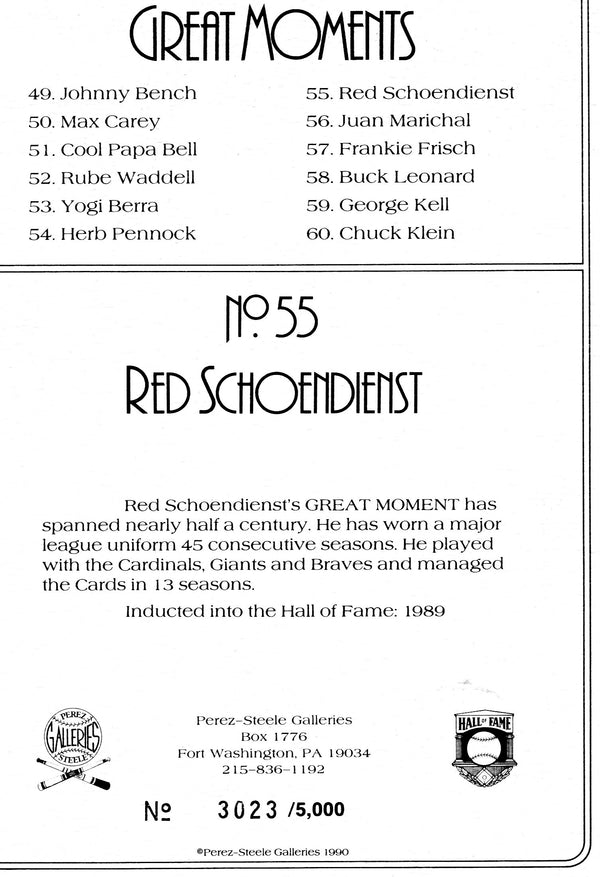 GREAT MOMENTS

49. Johnny Bench
50. Max Carey
51. Cool Papa Bell
52. Rube Waddell
53. Yogi Berra
54. Herb Pennock

55. Red Schoendienst
56. Juan Marichal
57. Frankie Frisch
58. Buck Leonard
59. George Kell
60. Chuck Klein

No. 55
RED SCHOENDIENST

Red Schoendienst's GREAT MOMENT has spanned nearly half a century. He has worn a major league uniform 45 consecutive seasons. He played with the Cardinals, Giants and Braves and managed the Cards in 13 seasons.

Inducted into the Hall of Fame: 1989

PEREZ GALLERIES STEELE

Perez-Steele Galleries
Box 1776
Fort Washington, PA 19034
215-836-1192

HALL OF FAME

No 3023 /5,000

©Perez-Steele Galleries 1990